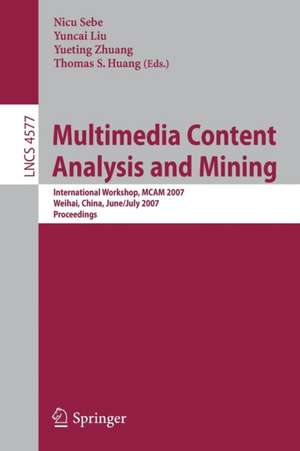 Nicu Sebe
Yuncai Liu
Yueting Zhuang
Thomas S. Huang (Eds.)

LNCS 4577

Multimedia Content Analysis and Mining

International Workshop, MCAM 2007
Weihai, China, June/July 2007
Proceedings

Springer